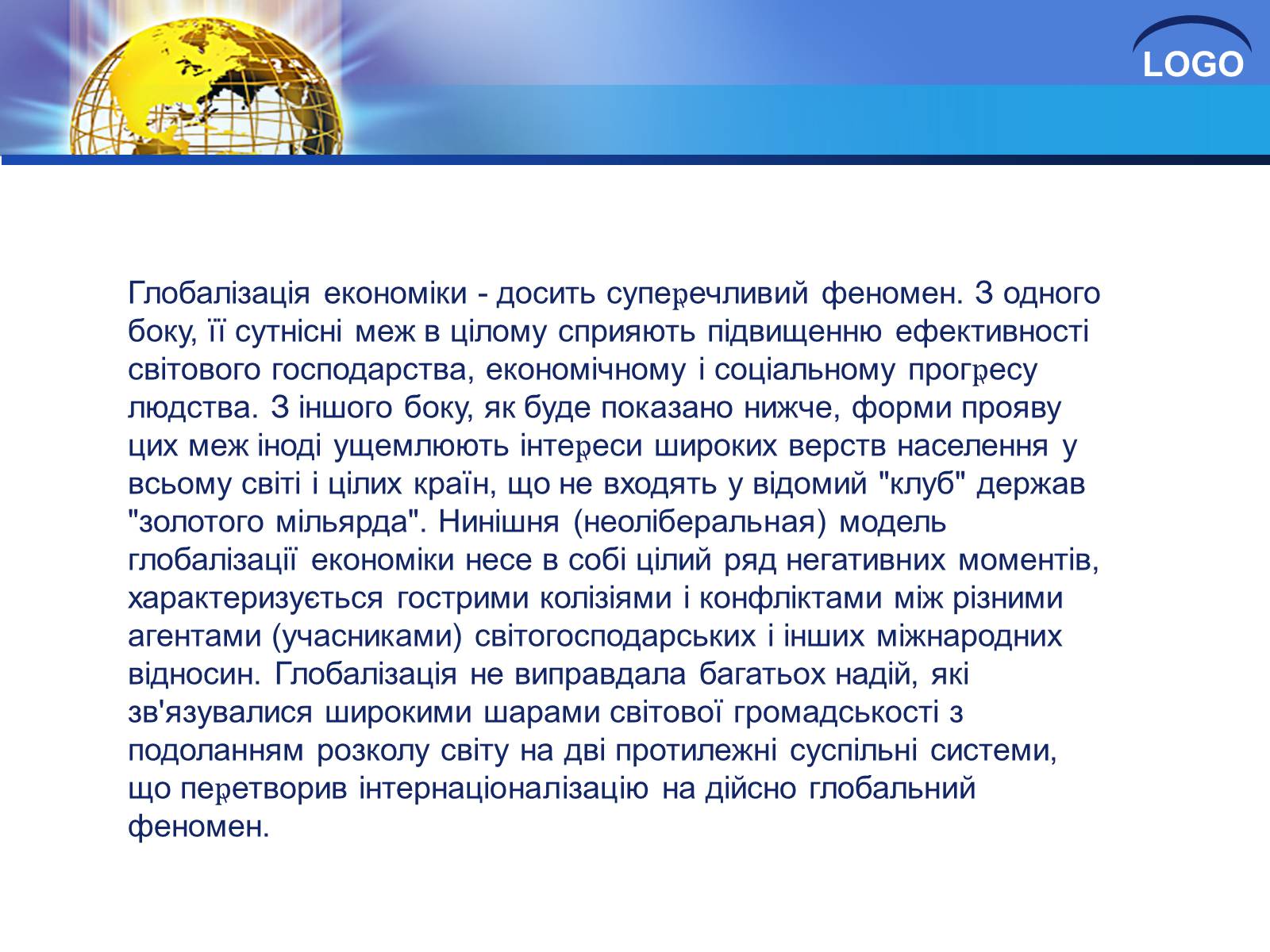 LOGO

Глобалізація економіки - досить суперечливий феномен. З одного боку, її сутнісні меж в цілому сприяють підвищенню ефективності світового господарства, економічному і соціальному прогресу людства. З іншого боку, як буде показано нижче, форми прояву цих меж іноді ущемлюють інтереси широких верств населення у всьому світі і цілих країн, що не входять у відомий "клуб" держав "золотого мільярда". Нинішня (неоліберальная) модель глобалізації економіки несе в собі цілий ряд негативних моментів, характеризується гострими колізіями і конфліктами між різними агентами (учасниками) світогосподарських і інших міжнародних відносин. Глобалізація не виправдала багатьох надій, які зв'язувалися широкими шарами світової громадськості з подоланням розколу світу на дві протилежні суспільні системи, що перетворив інтернаціоналізацію на дійсно глобальний феномен.